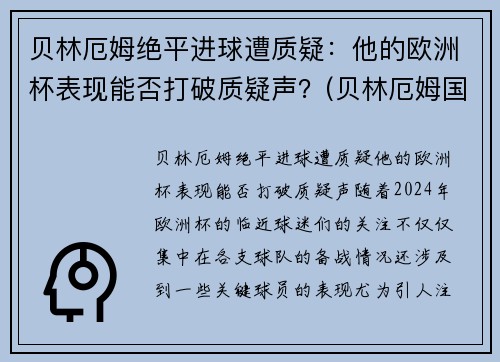 贝林厄姆绝平进球遭质疑：他的欧洲杯表现能否打破质疑声？(贝林厄姆国

贝林厄姆绝平进球遭质疑他的欧洲杯表现能否打破质疑声随着2024年欧洲杯的临近球迷们的关注不仅仅集中在各支球队的备战情况还涉及到一些关键球员的表现尤为引人注